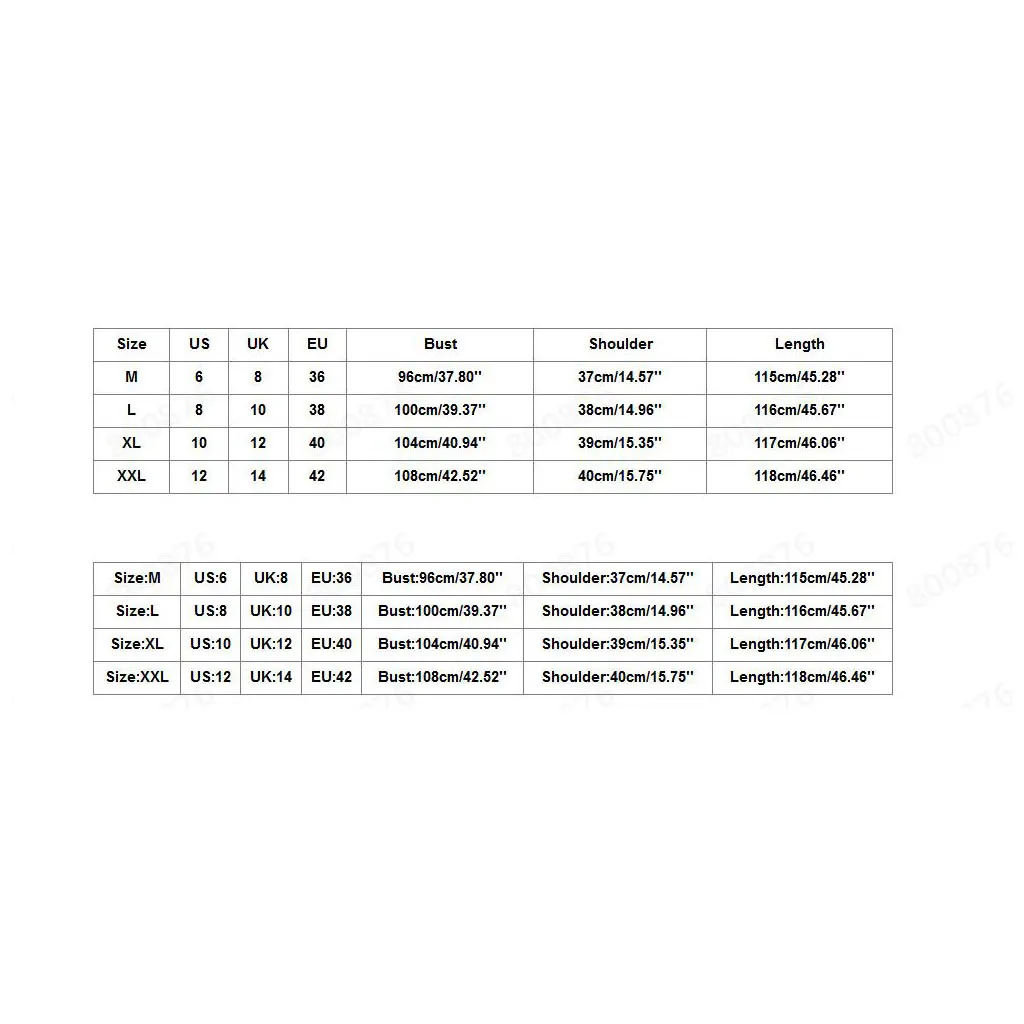 | Size | US | UK | EU | Bust | Shoulder | Length |
|---|---|---|---|---|---|---|
| M | 6 | 8 | 36 | 96cm/37.80'' | 37cm/14.57'' | 115cm/45.28'' |
| L | 8 | 10 | 38 | 100cm/39.37'' | 38cm/14.96'' | 116cm/45.67'' |
| XL | 10 | 12 | 40 | 104cm/40.94'' | 39cm/15.35'' | 117cm/46.06'' |
| XXL | 12 | 14 | 42 | 108cm/42.52'' | 40cm/15.75'' | 118cm/46.46'' |

| Size:M | US:6 | UK:8 | EU:36 | Bust:96cm/37.80'' | Shoulder:37cm/14.57'' | Length:115cm/45.28'' |
|---|---|---|---|---|---|---|
| Size:L | US:8 | UK:10 | EU:38 | Bust:100cm/39.37'' | Shoulder:38cm/14.96'' | Length:116cm/45.67'' |
| Size:XL | US:10 | UK:12 | EU:40 | Bust:104cm/40.94'' | Shoulder:39cm/15.35'' | Length:117cm/46.06'' |
| Size:XXL | US:12 | UK:14 | EU:42 | Bust:108cm/42.52'' | Shoulder:40cm/15.75'' | Length:118cm/46.46'' |

300876